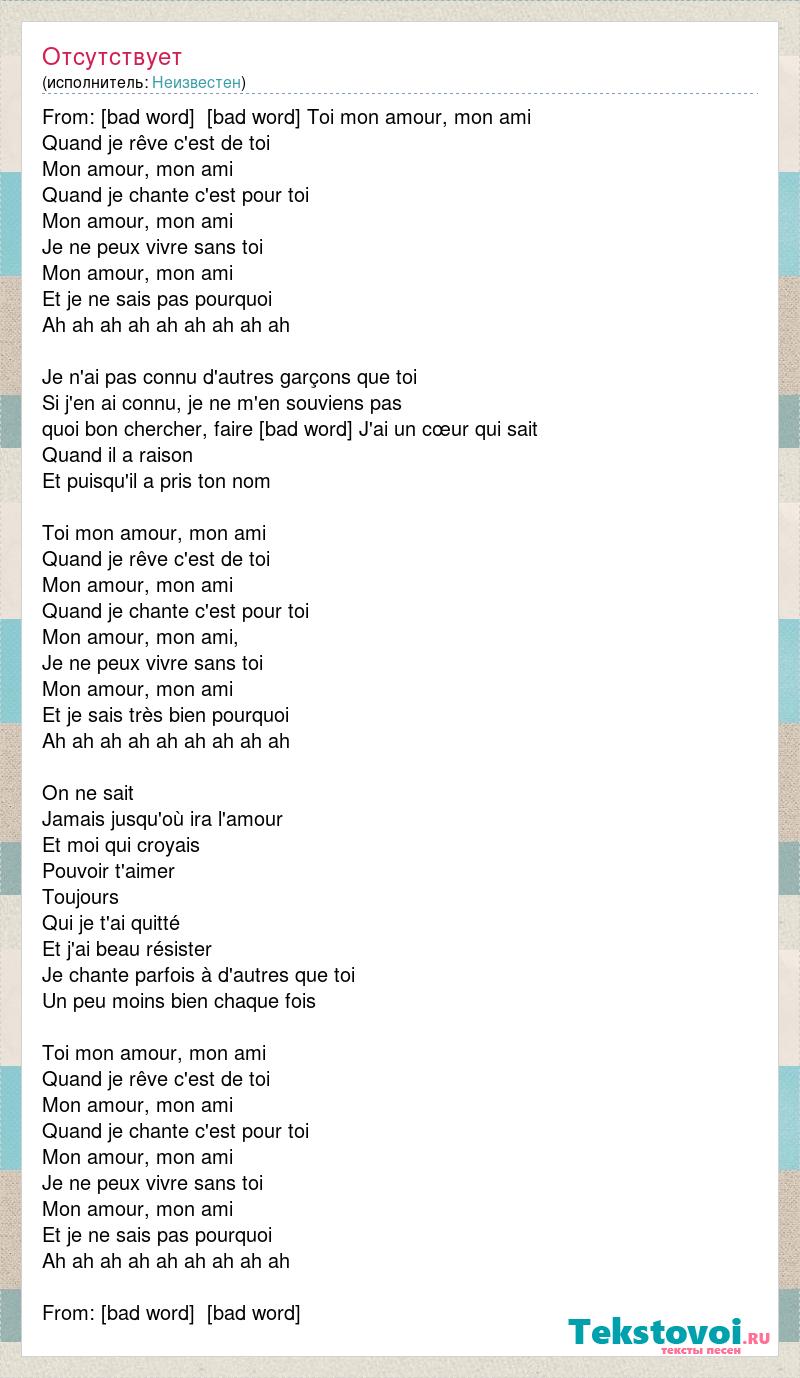 Отсутствует
(исполнитель: Неизвестен)

From: [bad word] [bad word] Toi mon amour, mon ami
Quand je rêve c'est de toi
Mon amour, mon ami
Quand je chante c'est pour toi
Mon amour, mon ami
Je ne peux vivre sans toi
Mon amour, mon ami
Et je ne sais pas pourquoi
Ah ah ah ah ah ah ah ah ah

Je n'ai pas connu d'autres garçons que toi
Si j'en ai connu, je ne m'en souviens pas
quoi bon chercher, faire [bad word] J'ai un cœur qui sait
Quand il a raison
Et puisqu'il a pris ton nom

Toi mon amour, mon ami
Quand je rêve c'est de toi
Mon amour, mon ami
Quand je chante c'est pour toi
Mon amour, mon ami,
Je ne peux vivre sans toi
Mon amour, mon ami
Et je sais très bien pourquoi
Ah ah ah ah ah ah ah ah ah

On ne sait
Jamais jusqu'où ira l'amour
Et moi qui croyais
Pouvoir t'aimer
Toujours
Qui je t'ai quitté
Et j'ai beau résister
Je chante parfois à d'autres que toi
Un peu moins bien chaque fois

Toi mon amour, mon ami
Quand je rêve c'est de toi
Mon amour, mon ami
Quand je chante c'est pour toi
Mon amour, mon ami
Je ne peux vivre sans toi
Mon amour, mon ami
Et je ne sais pas pourquoi
Ah ah ah ah ah ah ah ah ah

From: [bad word] [bad word]

Tekstovoi.RU
тексты песен